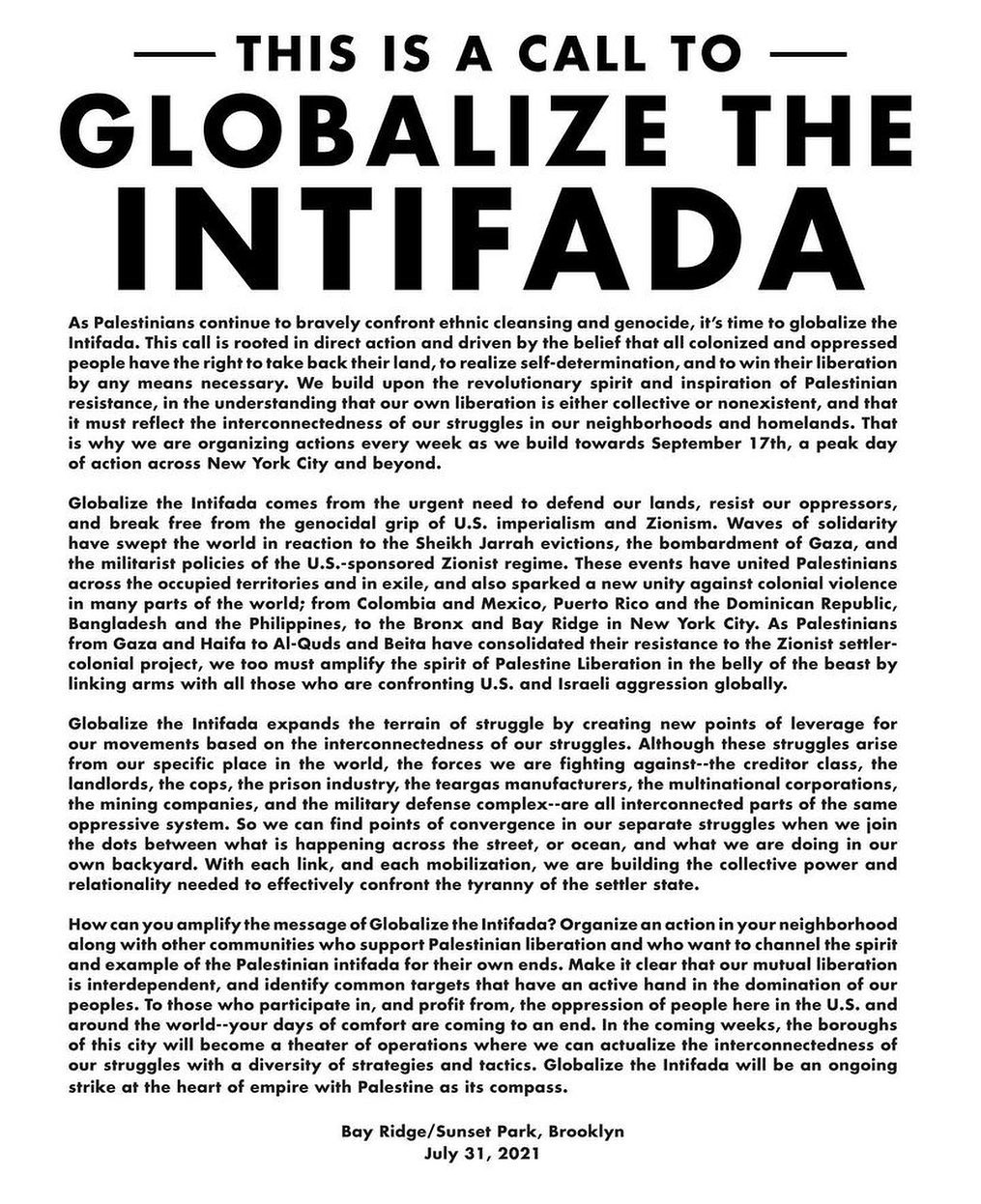 — THIS IS A CALL TO —
GLOBALIZE THE
INTIFADA

As Palestinians continue to bravely confront ethnic cleansing and genocide, it's time to globalize the Intifada. This call is rooted in direct action and driven by the belief that all colonized and oppressed people have the right to take back their land, to realize self-determination, and to win their liberation by any means necessary. We build upon the revolutionary spirit and inspiration of Palestinian resistance, in the understanding that our own liberation is either collective or nonexistent, and that it must reflect the interconnectedness of our struggles in our neighborhoods and homelands. That is why we are organizing actions every week as we build towards September 17th, a peak day of action across New York City and beyond.

Globalize the Intifada comes from the urgent need to defend our lands, resist our oppressors, and break free from the genocidal grip of U.S. imperialism and Zionism. Waves of solidarity have swept the world in reaction to the Sheikh Jarrah evictions, the bombardment of Gaza, and the militarist policies of the U.S.-sponsored Zionist regime. These events have united Palestinians across the occupied territories and in exile, and also sparked a new unity against colonial violence in many parts of the world; from Colombia and Mexico, Puerto Rico and the Dominican Republic, Bangladesh and the Philippines, to the Bronx and Bay Ridge in New York City. As Palestinians from Gaza and Haifa to Al-Quds and Beita have consolidated their resistance to the Zionist settler-colonial project, we too must amplify the spirit of Palestine Liberation in the belly of the beast by linking arms with all those who are confronting U.S. and Israeli aggression globally.

Globalize the Intifada expands the terrain of struggle by creating new points of leverage for our movements based on the interconnectedness of our struggles. Although these struggles arise from our specific place in the world, the forces we are fighting against--the creditor class, the landlords, the cops, the prison industry, the teargas manufacturers, the multinational corporations, the mining companies, and the military defense complex--are all interconnected parts of the same oppressive system. So we can find points of convergence in our separate struggles when we join the dots between what is happening across the street, or ocean, and what we are doing in our own backyard. With each link, and each mobilization, we are building the collective power and relationality needed to effectively confront the tyranny of the settler state.

How can you amplify the message of Globalize the Intifada? Organize an action in your neighborhood along with other communities who support Palestinian liberation and who want to channel the spirit and example of the Palestinian intifada for their own ends. Make it clear that our mutual liberation is interdependent, and identify common targets that have an active hand in the domination of our peoples. To those who participate in, and profit from, the oppression of people here in the U.S. and around the world--your days of comfort are coming to an end. In the coming weeks, the boroughs of this city will become a theater of operations where we can actualize the interconnectedness of our struggles with a diversity of strategies and tactics. Globalize the Intifada will be an ongoing strike at the heart of empire with Palestine as its compass.

Bay Ridge/Sunset Park, Brooklyn
July 31, 2021